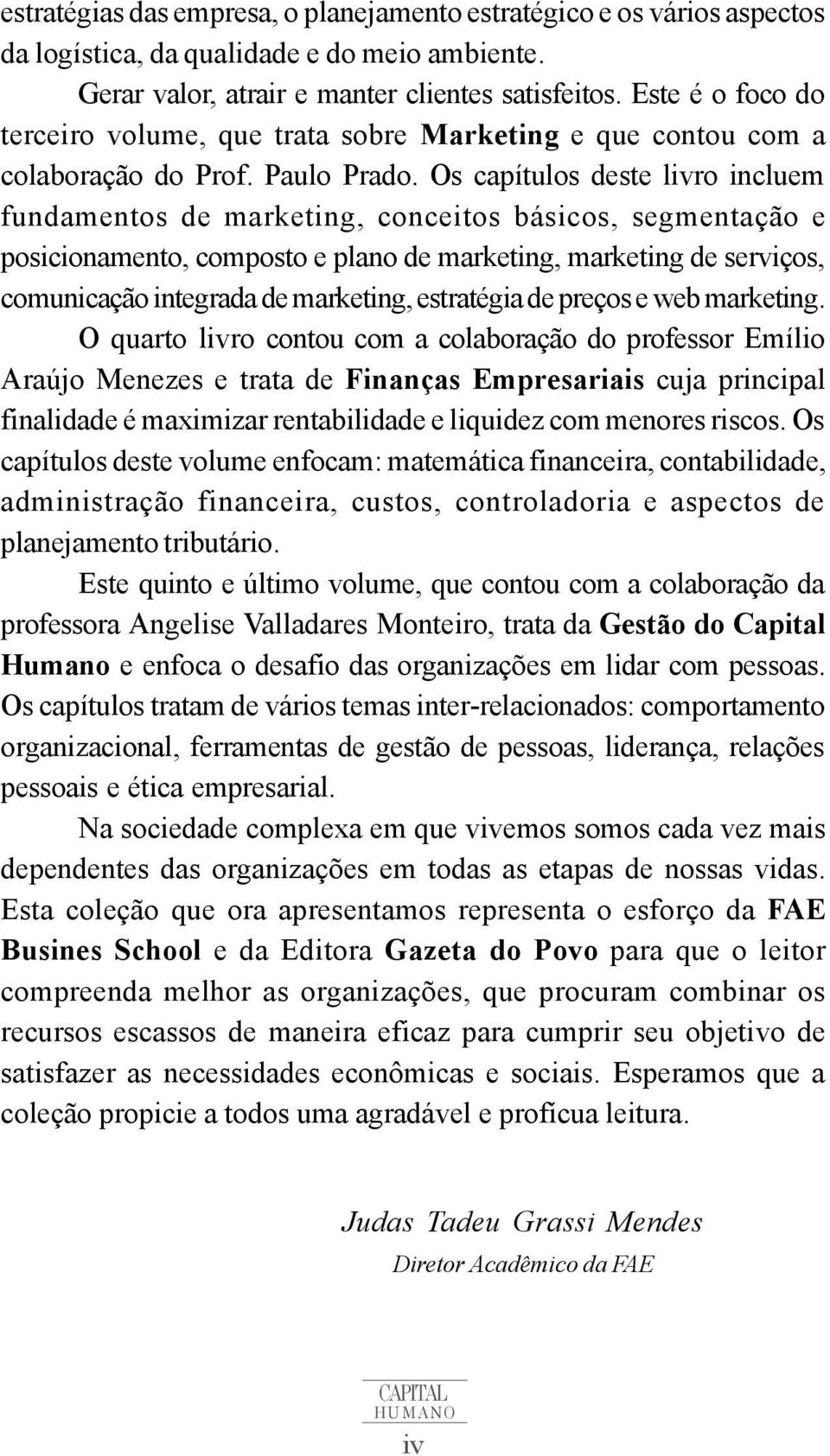 estratégias das empresa, o planejamento estratégico e os vários aspectos da logística, da qualidade e do meio ambiente.

Gerar valor, atrair e manter clientes satisfeitos. Este é o foco do terceiro volume, que trata sobre Marketing e que contou com a colaboração do Prof. Paulo Prado. Os capítulos deste livro incluem fundamentos de marketing, conceitos básicos, segmentação e posicionamento, composto e plano de marketing, marketing de serviços, comunicação integrada de marketing, estratégia de preços e web marketing.

O quarto livro contou com a colaboração do professor Emílio Araújo Menezes e trata de Finanças Empresariais cuja principal finalidade é maximizar rentabilidade e liquidez com menores riscos. Os capítulos deste volume enfocam: matemática financeira, contabilidade, administração financeira, custos, controladoria e aspectos de planejamento tributário.

Este quinto e último volume, que contou com a colaboração da professora Angelise Valladares Monteiro, trata da Gestão do Capital Humano e enfoca o desafio das organizações em lidar com pessoas. Os capítulos tratam de vários temas inter-relacionados: comportamento organizacional, ferramentas de gestão de pessoas, liderança, relações pessoais e ética empresarial.

Na sociedade complexa em que vivemos somos cada vez mais dependentes das organizações em todas as etapas de nossas vidas. Esta coleção que ora apresentamos representa o esforço da FAE Busines School e da Editora Gazeta do Povo para que o leitor compreenda melhor as organizações, que procuram combinar os recursos escassos de maneira eficaz para cumprir seu objetivo de satisfazer as necessidades econômicas e sociais. Esperamos que a coleção propicie a todos uma agradável e profícua leitura.

Judas Tadeu Grassi Mendes
Diretor Acadêmico da FAE

CAPITAL
HUMANO

iv